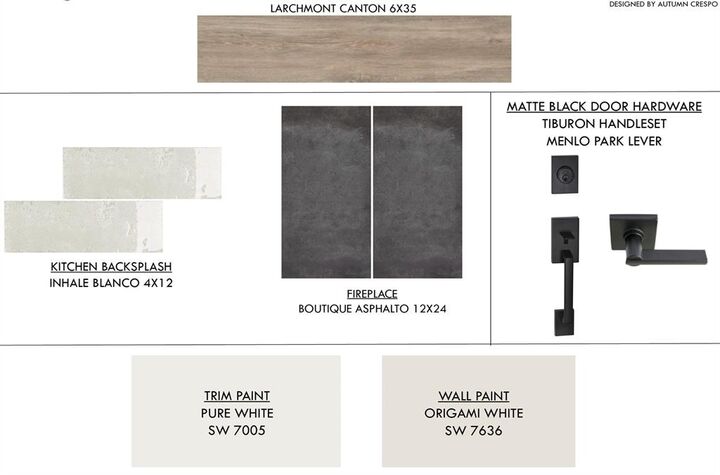 LARCHMONT CANTON 6X35

DESIGNED BY AUTUMN CRESPO

KITCHEN BACKSPLASH
INHALE BLANCO 4X12

FIREPLACE
BOUTIQUE ASPHALTO 12X24

MATTE BLACK DOOR HARDWARE
TIBURON HANDLESET
MENLO PARK LEVER

TRIM PAINT
PURE WHITE
SW 7005

WALL PAINT
ORIGAMI WHITE
SW 7636